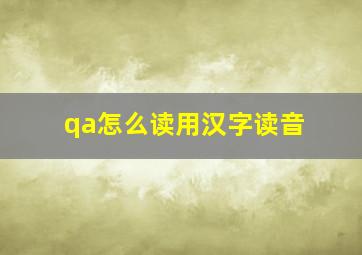 qa怎么读用汉字读音